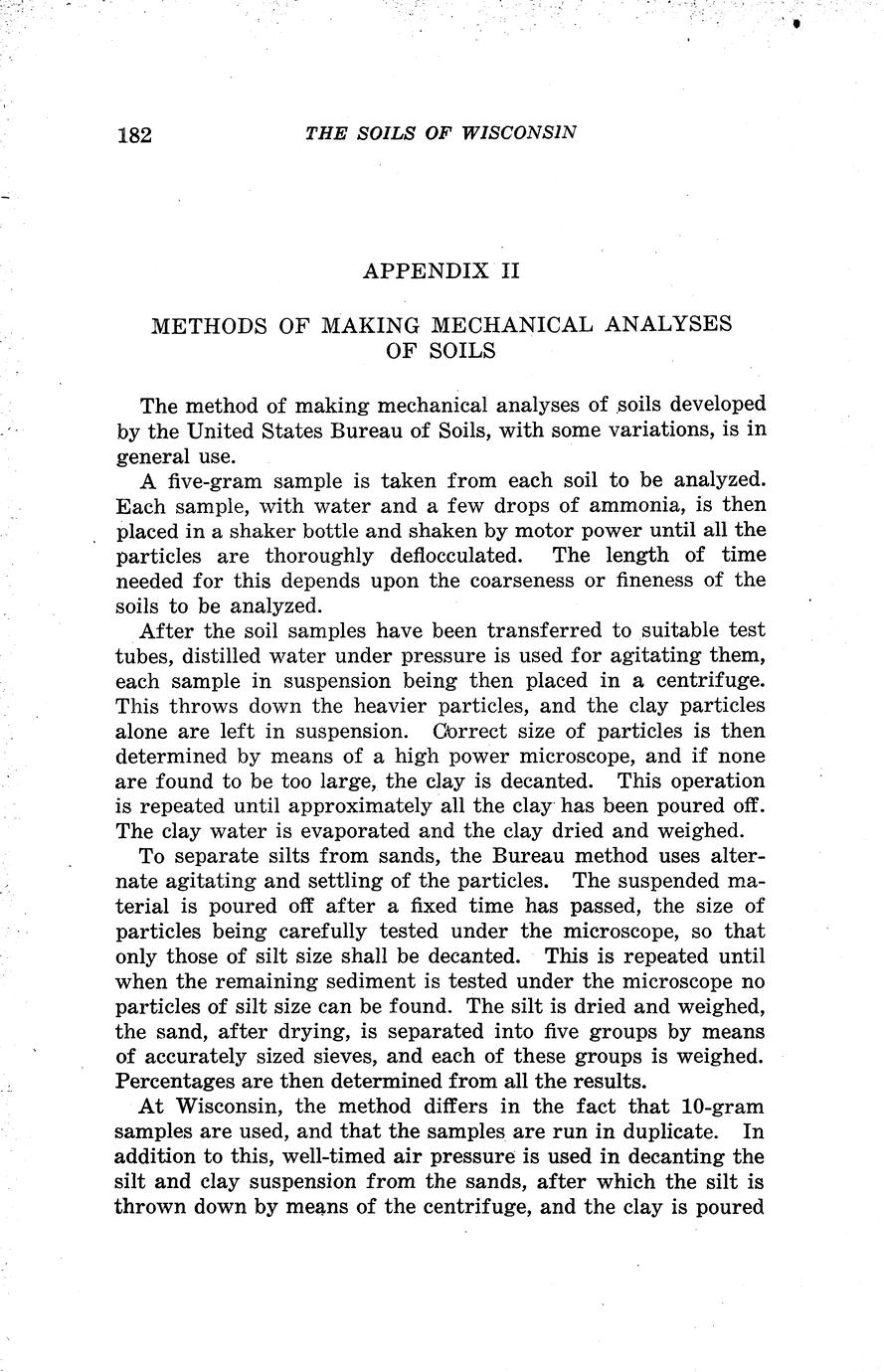 182 THE SOILS OF WISCONSIN

APPENDIX II

METHODS OF MAKING MECHANICAL ANALYSES OF SOILS

The method of making mechanical analyses of soils developed by the United States Bureau of Soils, with some variations, is in general use.

A five-gram sample is taken from each soil to be analyzed. Each sample, with water and a few drops of ammonia, is then placed in a shaker bottle and shaken by motor power until all the particles are thoroughly deflocculated. The length of time needed for this depends upon the coarseness or fineness of the soils to be analyzed.

After the soil samples have been transferred to suitable test tubes, distilled water under pressure is used for agitating them, each sample in suspension being then placed in a centrifuge. This throws down the heavier particles, and the clay particles alone are left in suspension. Correct size of particles is then determined by means of a high power microscope, and if none are found to be too large, the clay is decanted. This operation is repeated until approximately all the clay has been poured off. The clay water is evaporated and the clay dried and weighed.

To separate silts from sands, the Bureau method uses alternate agitating and settling of the particles. The suspended material is poured off after a fixed time has passed, the size of particles being carefully tested under the microscope, so that only those of silt size shall be decanted. This is repeated until when the remaining sediment is tested under the microscope no particles of silt size can be found. The silt is dried and weighed, the sand, after drying, is separated into five groups by means of accurately sized sieves, and each of these groups is weighed. Percentages are then determined from all the results.

At Wisconsin, the method differs in the fact that 10-gram samples are used, and that the samples are run in duplicate. In addition to this, well-timed air pressure is used in decanting the silt and clay suspension from the sands, after which the silt is thrown down by means of the centrifuge, and the clay is poured